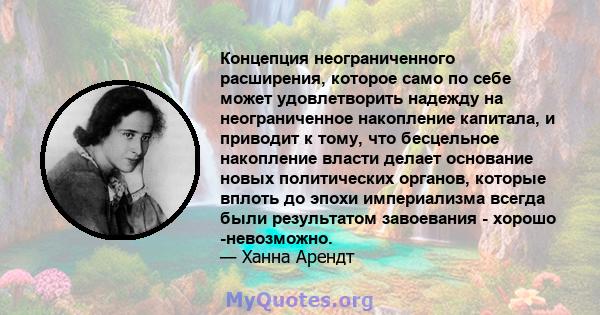 Концепция неограниченного расширения, которое само по себе может удовлетворить надежду на неограниченное накопление капитала, и приводит к тому, что бесцельное накопление власти делает основание новых политических органов, которые вплоть до эпохи империализма всегда были результатом завоевания - хорошо -невозможно.
— Ханна Арендт

MyQuotes.org